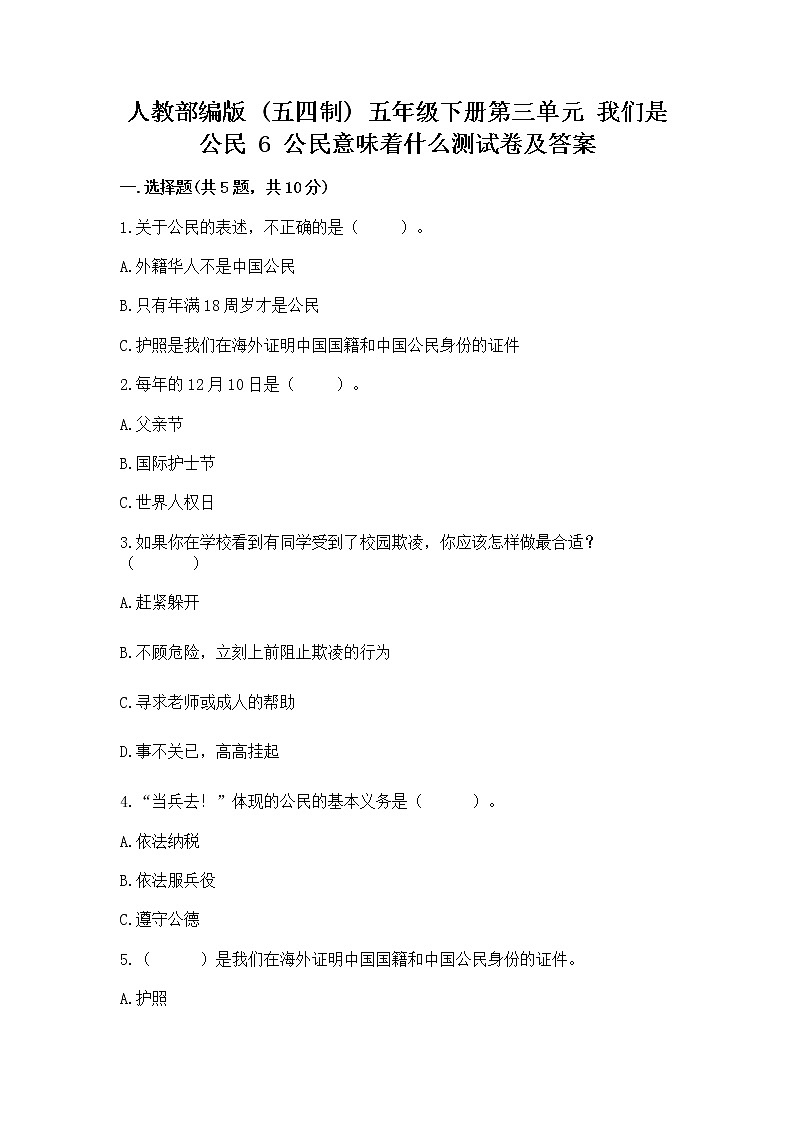 人教部编版（五四制）五年级下册第三单元 我们是公民 6 公民意味着什么测试卷及答案

一.选择题(共5题，共10分)

1.关于公民的表述，不正确的是（　　）。

A.外籍华人不是中国公民

B.只有年满18周岁才是公民

C.护照是我们在海外证明中国国籍和中国公民身份的证件

2.每年的12月10日是（　　）。

A.父亲节

B.国际护士节

C.世界人权日

3.如果你在学校看到有同学受到了校园欺凌，你应该怎样做最合适？（　　）

A.赶紧躲开

B.不顾危险，立刻上前阻止欺凌的行为

C.寻求老师或成人的帮助

D.事不关己，高高挂起

4.“当兵去！”体现的公民的基本义务是（　　）。

A.依法纳税

B.依法服兵役

C.遵守公德

5.（　　）是我们在海外证明中国国籍和中国公民身份的证件。

A.护照